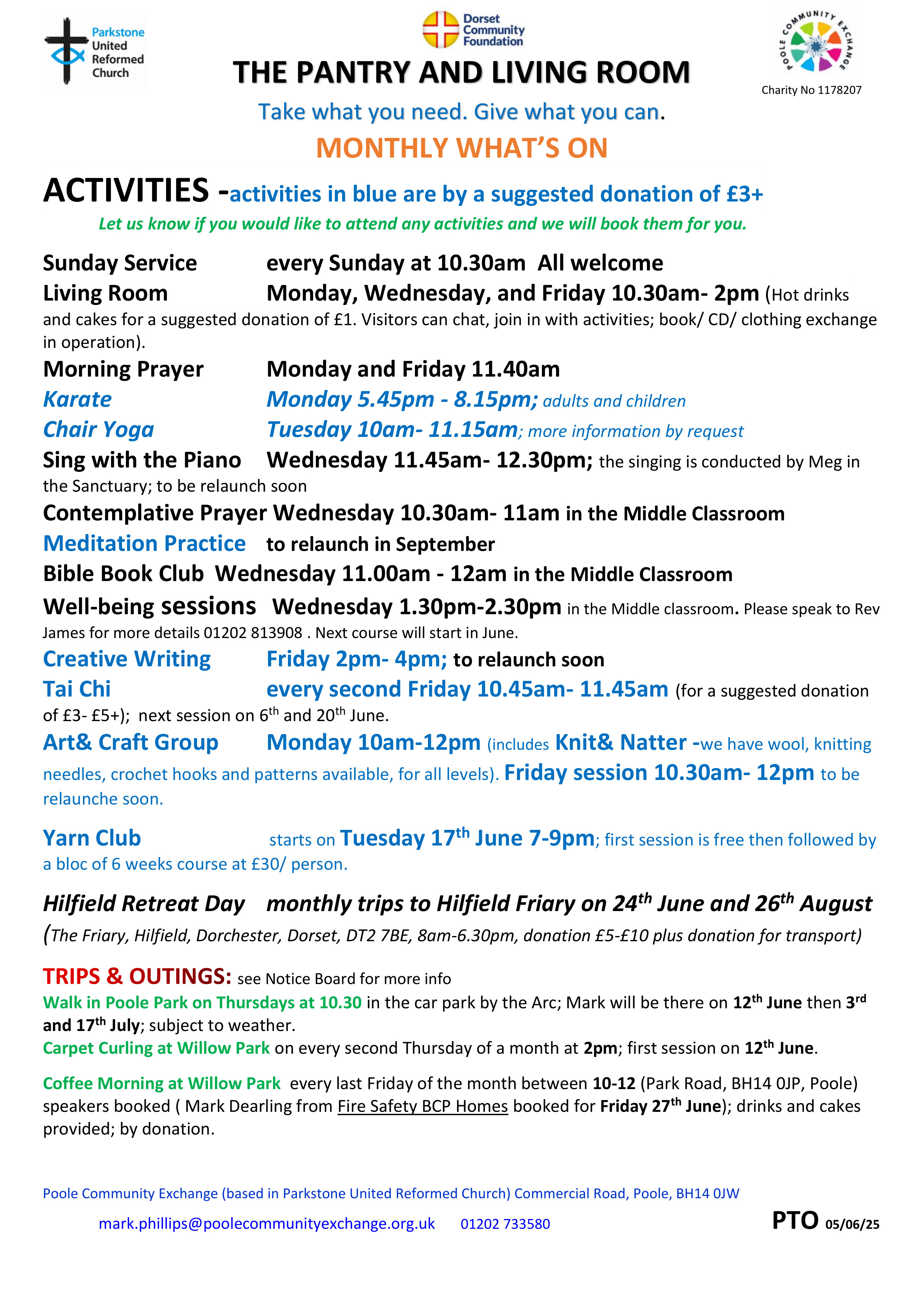 Parkstone United Reformed Church

Dorset Community Foundation

POOLE COMMUNITY EXCHANGE

Charity No 1178207

THE PANTRY AND LIVING ROOM

Take what you need. Give what you can.

MONTHLY WHAT'S ON

ACTIVITIES -activities in blue are by a suggested donation of £3+

Let us know if you would like to attend any activities and we will book them for you.

Sunday Service every Sunday at 10.30am All welcome

Living Room Monday, Wednesday, and Friday 10.30am- 2pm (Hot drinks and cakes for a suggested donation of £1. Visitors can chat, join in with activities; book/ CD/ clothing exchange in operation).

Morning Prayer Monday and Friday 11.40am

Karate Monday 5.45pm - 8.15pm; adults and children

Chair Yoga Tuesday 10am- 11.15am; more information by request

Sing with the Piano Wednesday 11.45am- 12.30pm; the singing is conducted by Meg in the Sanctuary; to be relaunch soon

Contemplative Prayer Wednesday 10.30am- 11am in the Middle Classroom

Meditation Practice to relaunch in September

Bible Book Club Wednesday 11.00am - 12am in the Middle Classroom

Well-being sessions Wednesday 1.30pm-2.30pm in the Middle classroom. Please speak to Rev James for more details 01202 813908 . Next course will start in June.

Creative Writing Friday 2pm- 4pm; to relaunch soon

Tai Chi every second Friday 10.45am- 11.45am (for a suggested donation of £3- £5+); next session on 6$^{th}$ and 20$^{th}$ June.

Art& Craft Group Monday 10am-12pm (includes Knit& Natter -we have wool, knitting needles, crochet hooks and patterns available, for all levels). Friday session 10.30am- 12pm to be relaunche soon.

Yarn Club starts on Tuesday 17$^{th}$ June 7-9pm; first session is free then followed by a bloc of 6 weeks course at £30/ person.

Hilfield Retreat Day monthly trips to Hilfield Friary on 24$^{th}$ June and 26$^{th}$ August (The Friary, Hilfield, Dorchester, Dorset, DT2 7BE, 8am-6.30pm, donation £5-£10 plus donation for transport)

TRIPS & OUTINGS: see Notice Board for more info

Walk in Poole Park on Thursdays at 10.30 in the car park by the Arc; Mark will be there on 12$^{th}$ June then 3$^{rd}$ and 17$^{th}$ July; subject to weather.

Carpet Curling at Willow Park on every second Thursday of a month at 2pm; first session on 12$^{th}$ June.

Coffee Morning at Willow Park every last Friday of the month between 10-12 (Park Road, BH14 0JP, Poole) speakers booked ( Mark Dearling from Fire Safety BCP Homes booked for Friday 27$^{th}$ June); drinks and cakes provided; by donation.

Poole Community Exchange (based in Parkstone United Reformed Church) Commercial Road, Poole, BH14 0JW

mark.phillips@poolecommunityexchange.org.uk 01202 733580

PTO 05/06/25